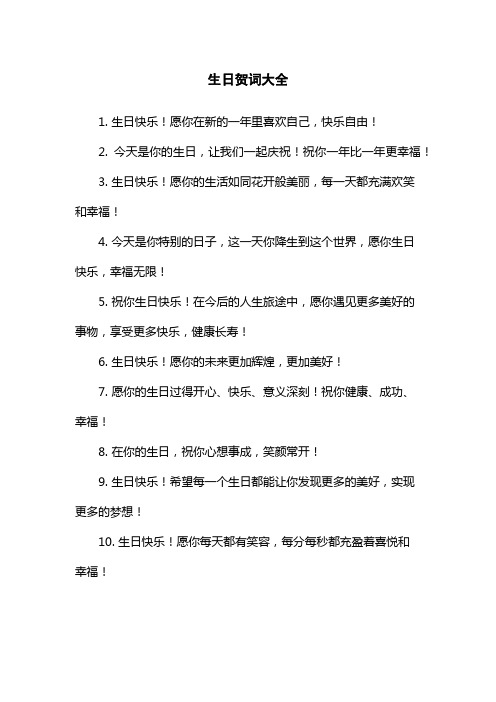 生日贺词大全

1. 生日快乐！愿你在新的一年里喜欢自己，快乐自由！

2. 今天是你的生日，让我们一起庆祝！祝你一年比一年更幸福！

3. 生日快乐！愿你的生活如同花开般美丽，每一天都充满欢笑和幸福！

4. 今天是你特别的日子，这一天你降生到这个世界，愿你生日快乐，幸福无限！

5. 祝你生日快乐！在今后的人生旅途中，愿你遇见更多美好的事物，享受更多快乐，健康长寿！

6. 生日快乐！愿你的未来更加辉煌，更加美好！

7. 愿你的生日过得开心、快乐、意义深刻！祝你健康、成功、幸福！

8. 在你的生日，祝你心想事成，笑颜常开！

9. 生日快乐！希望每一个生日都能让你发现更多的美好，实现更多的梦想！

10. 生日快乐！愿你每天都有笑容，每分每秒都充盈着喜悦和幸福！